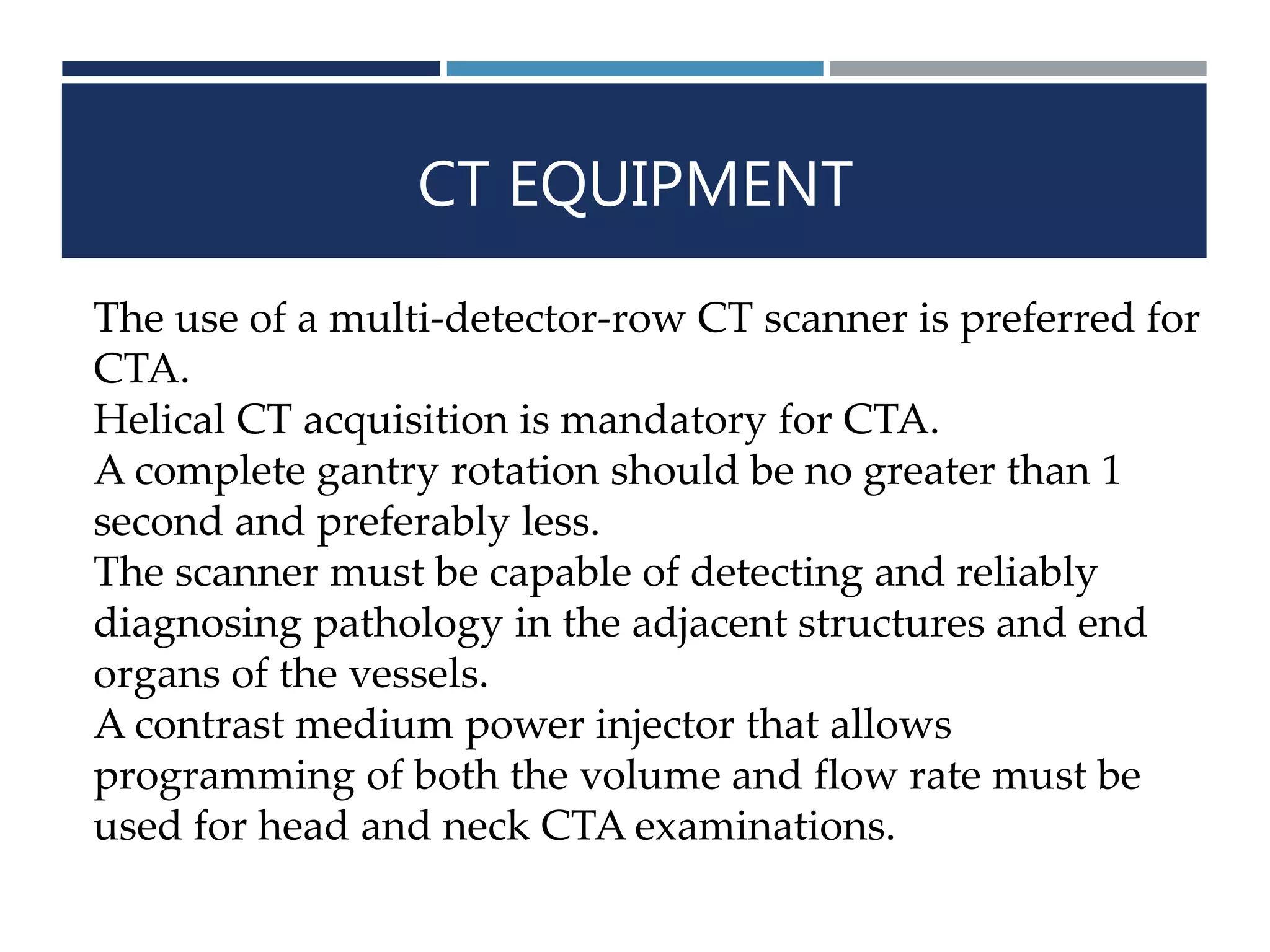 CT EQUIPMENT

The use of a multi-detector-row CT scanner is preferred for CTA.

Helical CT acquisition is mandatory for CTA.

A complete gantry rotation should be no greater than 1 second and preferably less.

The scanner must be capable of detecting and reliably diagnosing pathology in the adjacent structures and end organs of the vessels.

A contrast medium power injector that allows programming of both the volume and flow rate must be used for head and neck CTA examinations.